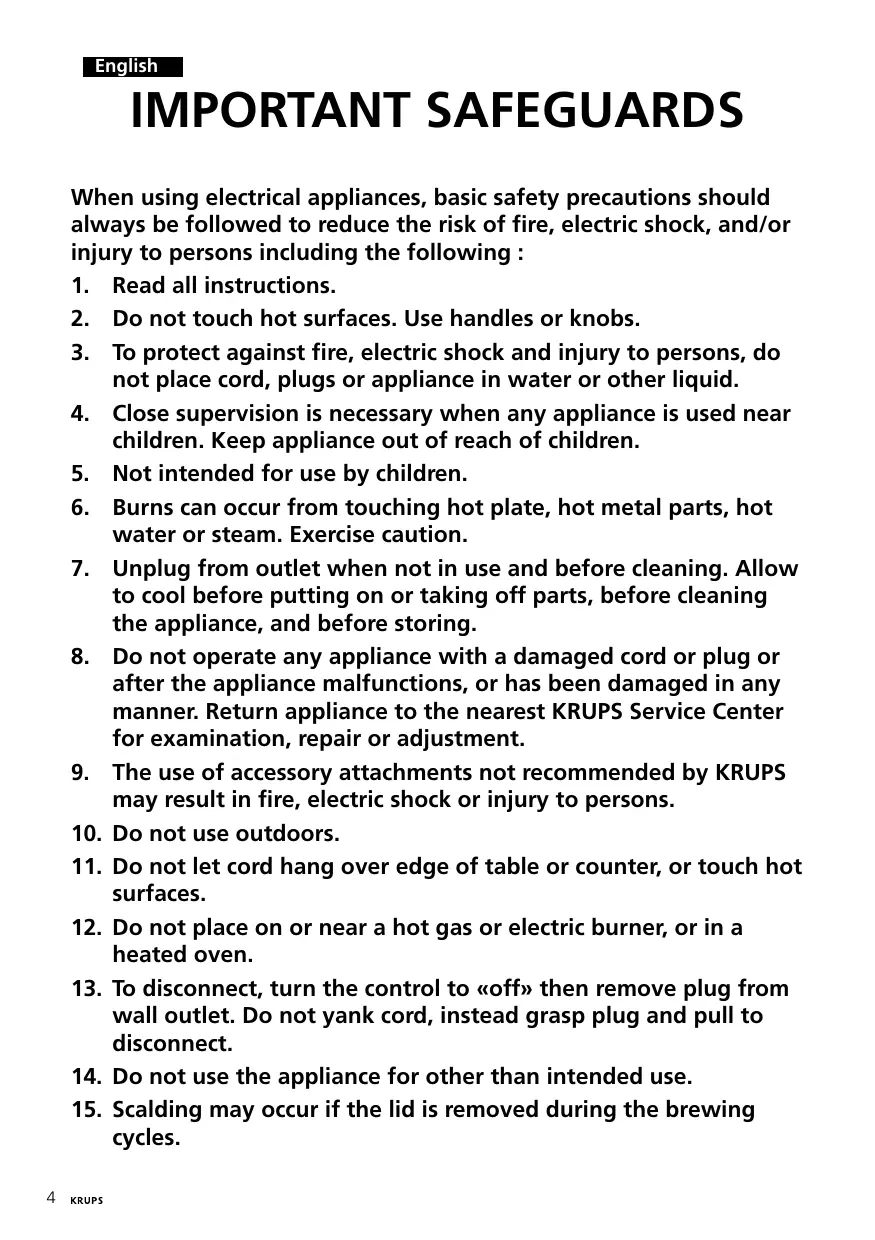 English

IMPORTANT SAFEGUARDS

When using electrical appliances, basic safety precautions should always be followed to reduce the risk of fire, electric shock, and/or injury to persons including the following :

1. Read all instructions.
2. Do not touch hot surfaces. Use handles or knobs.
3. To protect against fire, electric shock and injury to persons, do not place cord, plugs or appliance in water or other liquid.
4. Close supervision is necessary when any appliance is used near children. Keep appliance out of reach of children.
5. Not intended for use by children.
6. Burns can occur from touching hot plate, hot metal parts, hot water or steam. Exercise caution.
7. Unplug from outlet when not in use and before cleaning. Allow to cool before putting on or taking off parts, before cleaning the appliance, and before storing.
8. Do not operate any appliance with a damaged cord or plug or after the appliance malfunctions, or has been damaged in any manner. Return appliance to the nearest KRUPS Service Center for examination, repair or adjustment.
9. The use of accessory attachments not recommended by KRUPS may result in fire, electric shock or injury to persons.
10. Do not use outdoors.
11. Do not let cord hang over edge of table or counter, or touch hot surfaces.
12. Do not place on or near a hot gas or electric burner, or in a heated oven.
13. To disconnect, turn the control to «off» then remove plug from wall outlet. Do not yank cord, instead grasp plug and pull to disconnect.
14. Do not use the appliance for other than intended use.
15. Scalding may occur if the lid is removed during the brewing cycles.

4 KRUPS